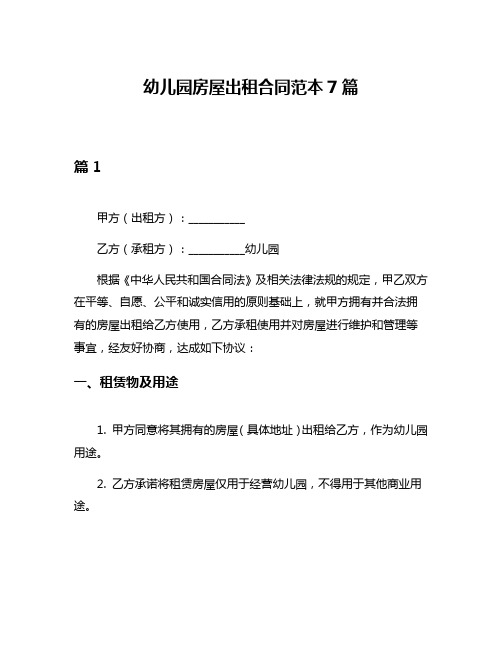 幼儿园房屋出租合同范本 7 篇

篇 1

甲方（出租方）：__________

乙方（承租方）：__________幼儿园

根据《中华人民共和国合同法》及相关法律法规的规定，甲乙双方在平等、自愿、公平和诚实信用的原则基础上，就甲方拥有并合法拥有的房屋出租给乙方使用，乙方承租使用并对房屋进行维护和管理等事宜，经友好协商，达成如下协议：

一、租赁物及用途

1. 甲方同意将其拥有的房屋（具体地址）出租给乙方，作为幼儿园用途。

2. 乙方承诺将租赁房屋仅用于经营幼儿园，不得用于其他商业用途。